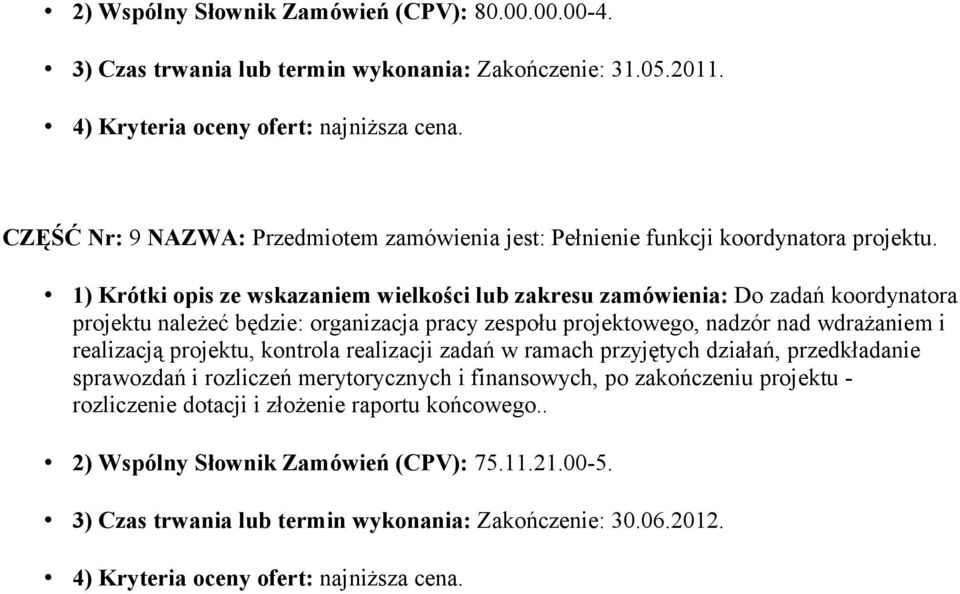 • 2) Wspólny Słownik Zamówień (CPV): 80.00.00.00-4.

• 3) Czas trwania lub termin wykonania: Zakończenie: 31.05.2011.

• 4) Kryteria oceny ofert: najniższa cena.

CZĘŚĆ Nr: 9 NAZWA: Przedmiotem zamówienia jest: Pełnienie funkcji koordynatora projektu.

• 1) Krótki opis ze wskazaniem wielkości lub zakresu zamówienia: Do zadań koordynatora projektu należeć będzie: organizacja pracy zespołu projektowego, nadzór nad wdrażaniem i realizacją projektu, kontrola realizacji zadań w ramach przyjętych działań, przedkładanie sprawozdań i rozliczeń merytorycznych i finansowych, po zakończeniu projektu - rozliczenie dotacji i złożenie raportu końcowego..

• 2) Wspólny Słownik Zamówień (CPV): 75.11.21.00-5.

• 3) Czas trwania lub termin wykonania: Zakończenie: 30.06.2012.

• 4) Kryteria oceny ofert: najniższa cena.